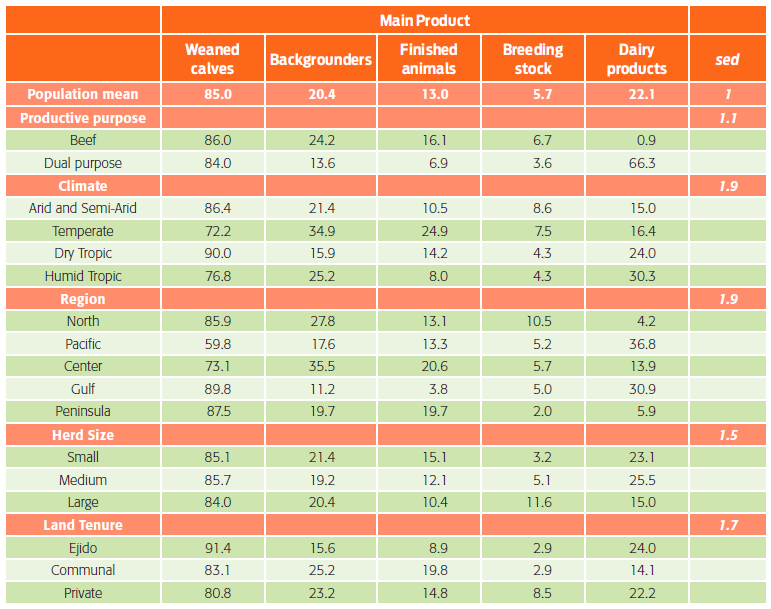 |  | Main Product |  |  |  |  |  |
|---|---|---|---|---|---|---|
|  | Weaned calves | Backgrounders | Finished animals | Breeding stock | Dairy products | sed |
| Population mean | 85.0 | 20.4 | 13.0 | 5.7 | 22.1 | 1 |
| Productive purpose |  |  |  |  |  | 1.1 |
| Beef | 86.0 | 24.2 | 16.1 | 6.7 | 0.9 |  |
| Dual purpose | 84.0 | 13.6 | 6.9 | 3.6 | 66.3 |  |
| Climate |  |  |  |  |  | 1.9 |
| Arid and Semi-Arid | 86.4 | 21.4 | 10.5 | 8.6 | 15.0 |  |
| Temperate | 72.2 | 34.9 | 24.9 | 7.5 | 16.4 |  |
| Dry Tropic | 90.0 | 15.9 | 14.2 | 4.3 | 24.0 |  |
| Humid Tropic | 76.8 | 25.2 | 8.0 | 4.3 | 30.3 |  |
| Region |  |  |  |  |  | 1.9 |
| North | 85.9 | 27.8 | 13.1 | 10.5 | 4.2 |  |
| Pacific | 59.8 | 17.6 | 13.3 | 5.2 | 36.8 |  |
| Center | 73.1 | 35.5 | 20.6 | 5.7 | 13.9 |  |
| Gulf | 89.8 | 11.2 | 3.8 | 5.0 | 30.9 |  |
| Peninsula | 87.5 | 19.7 | 19.7 | 2.0 | 5.9 |  |
| Herd Size |  |  |  |  |  | 1.5 |
| Small | 85.1 | 21.4 | 15.1 | 3.2 | 23.1 |  |
| Medium | 85.7 | 19.2 | 12.1 | 5.1 | 25.5 |  |
| Large | 84.0 | 20.4 | 10.4 | 11.6 | 15.0 |  |
| Land Tenure |  |  |  |  |  | 1.7 |
| Ejido | 91.4 | 15.6 | 8.9 | 2.9 | 24.0 |  |
| Communal | 83.1 | 25.2 | 19.8 | 2.9 | 14.1 |  |
| Private | 80.8 | 23.2 | 14.8 | 8.5 | 22.2 |  |